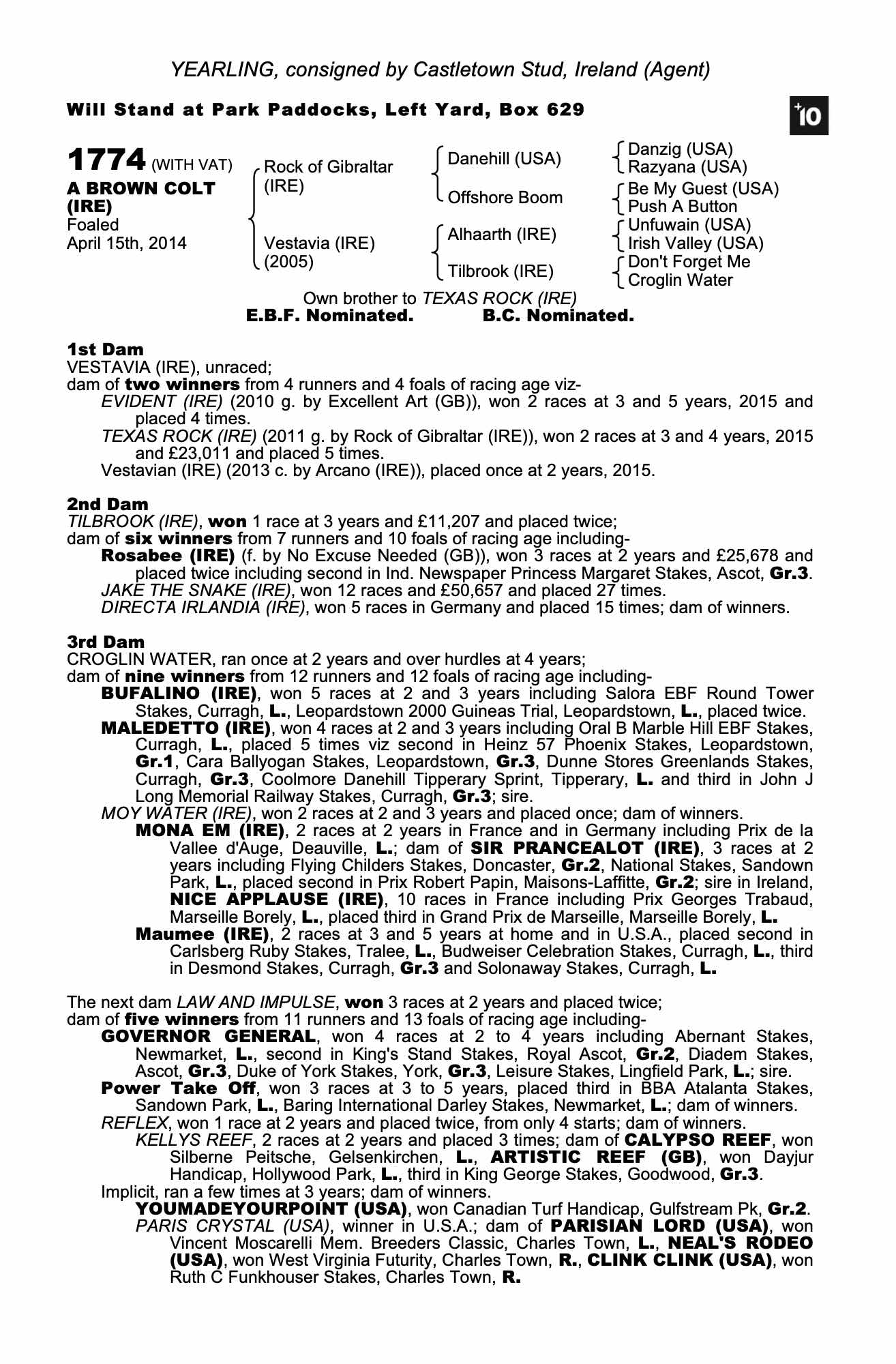 YEARLING, consigned by Castletown Stud, Ireland (Agent)

Will Stand at Park Paddocks, Left Yard, Box 629

+10

1774 (WITH VAT)
A BROWN COLT (IRE)
Foaled
April 15th, 2014

Rock of Gibraltar (IRE)
Vestavia (IRE) (2005)

Danehill (USA)
Offshore Boom
Alhaarth (IRE)
Tilbrook (IRE)

Danzig (USA)
Razyana (USA)
Be My Guest (USA)
Push A Button
Unfuwain (USA)
Irish Valley (USA)
Don't Forget Me
Croglin Water

Own brother to TEXAS ROCK (IRE)
E.B.F. Nominated. B.C. Nominated.

1st Dam
VESTAVIA (IRE), unraced;
dam of two winners from 4 runners and 4 foals of racing age viz-
EVIDENT (IRE) (2010 g. by Excellent Art (GB)), won 2 races at 3 and 5 years, 2015 and placed 4 times.
TEXAS ROCK (IRE) (2011 g. by Rock of Gibraltar (IRE)), won 2 races at 3 and 4 years, 2015 and £23,011 and placed 5 times.
Vestavian (IRE) (2013 c. by Arcano (IRE)), placed once at 2 years, 2015.

2nd Dam
TILBROOK (IRE), won 1 race at 3 years and £11,207 and placed twice;
dam of six winners from 7 runners and 10 foals of racing age including-
Rosabee (IRE) (f. by No Excuse Needed (GB)), won 3 races at 2 years and £25,678 and placed twice including second in Ind. Newspaper Princess Margaret Stakes, Ascot, Gr.3.
JAKE THE SNAKE (IRE), won 12 races and £50,657 and placed 27 times.
DIRECTA IRLANDIA (IRE), won 5 races in Germany and placed 15 times; dam of winners.

3rd Dam
CROGLIN WATER, ran once at 2 years and over hurdles at 4 years;
dam of nine winners from 12 runners and 12 foals of racing age including-
BUFALINO (IRE), won 5 races at 2 and 3 years including Salora EBF Round Tower Stakes, Curragh, L., Leopardstown 2000 Guineas Trial, Leopardstown, L., placed twice.
MALEDETTO (IRE), won 4 races at 2 and 3 years including Oral B Marble Hill EBF Stakes, Curragh, L., placed 5 times viz second in Heinz 57 Phoenix Stakes, Leopardstown, Gr.1, Cara Ballyogan Stakes, Leopardstown, Gr.3, Dunne Stores Greenlands Stakes, Curragh, Gr.3, Coolmore Danehill Tipperary Sprint, Tipperary, L. and third in John J Long Memorial Railway Stakes, Curragh, Gr.3; sire.
MOY WATER (IRE), won 2 races at 2 and 3 years and placed once; dam of winners.
MONA EM (IRE), 2 races at 2 years in France and in Germany including Prix de la Vallee d'Auge, Deauville, L.; dam of SIR PRANCEALOT (IRE), 3 races at 2 years including Flying Childers Stakes, Doncaster, Gr.2, National Stakes, Sandown Park, L., placed second in Prix Robert Papin, Maisons-Laffitte, Gr.2; sire in Ireland, NICE APPLAUSE (IRE), 10 races in France including Prix Georges Trabaud, Marseille Borely, L., placed third in Grand Prix de Marseille, Marseille Borely, L.
Maumee (IRE), 2 races at 3 and 5 years at home and in U.S.A., placed second in Carlsberg Ruby Stakes, Tralee, L., Budweiser Celebration Stakes, Curragh, L., third in Desmond Stakes, Curragh, Gr.3 and Solonaway Stakes, Curragh, L.

The next dam LAW AND IMPULSE, won 3 races at 2 years and placed twice;
dam of five winners from 11 runners and 13 foals of racing age including-
GOVERNOR GENERAL, won 4 races at 2 to 4 years including Abernant Stakes, Newmarket, L., second in King's Stand Stakes, Royal Ascot, Gr.2, Diadem Stakes, Ascot, Gr.3, Duke of York Stakes, York, Gr.3, Leisure Stakes, Lingfield Park, L.; sire.
Power Take Off, won 3 races at 3 to 5 years, placed third in BBA Atalanta Stakes, Sandown Park, L., Baring International Darley Stakes, Newmarket, L.; dam of winners.
REFLEX, won 1 race at 2 years and placed twice, from only 4 starts; dam of winners.
KELLYS REEF, 2 races at 2 years and placed 3 times; dam of CALYPSO REEF, won Silberne Peitsche, Gelsenkirchen, L., ARTISTIC REEF (GB), won Dayjur Handicap, Hollywood Park, L., third in King George Stakes, Goodwood, Gr.3.
Implicit, ran a few times at 3 years; dam of winners.
YOUMADEYOURPOINT (USA), won Canadian Turf Handicap, Gulfstream Pk, Gr.2.
PARIS CRYSTAL (USA), winner in U.S.A.; dam of PARISIAN LORD (USA), won Vincent Moscarelli Mem. Breeders Classic, Charles Town, L., NEAL'S RODEO (USA), won West Virginia Futurity, Charles Town, R., CLINK CLINK (USA), won Ruth C Funkhouser Stakes, Charles Town, R.